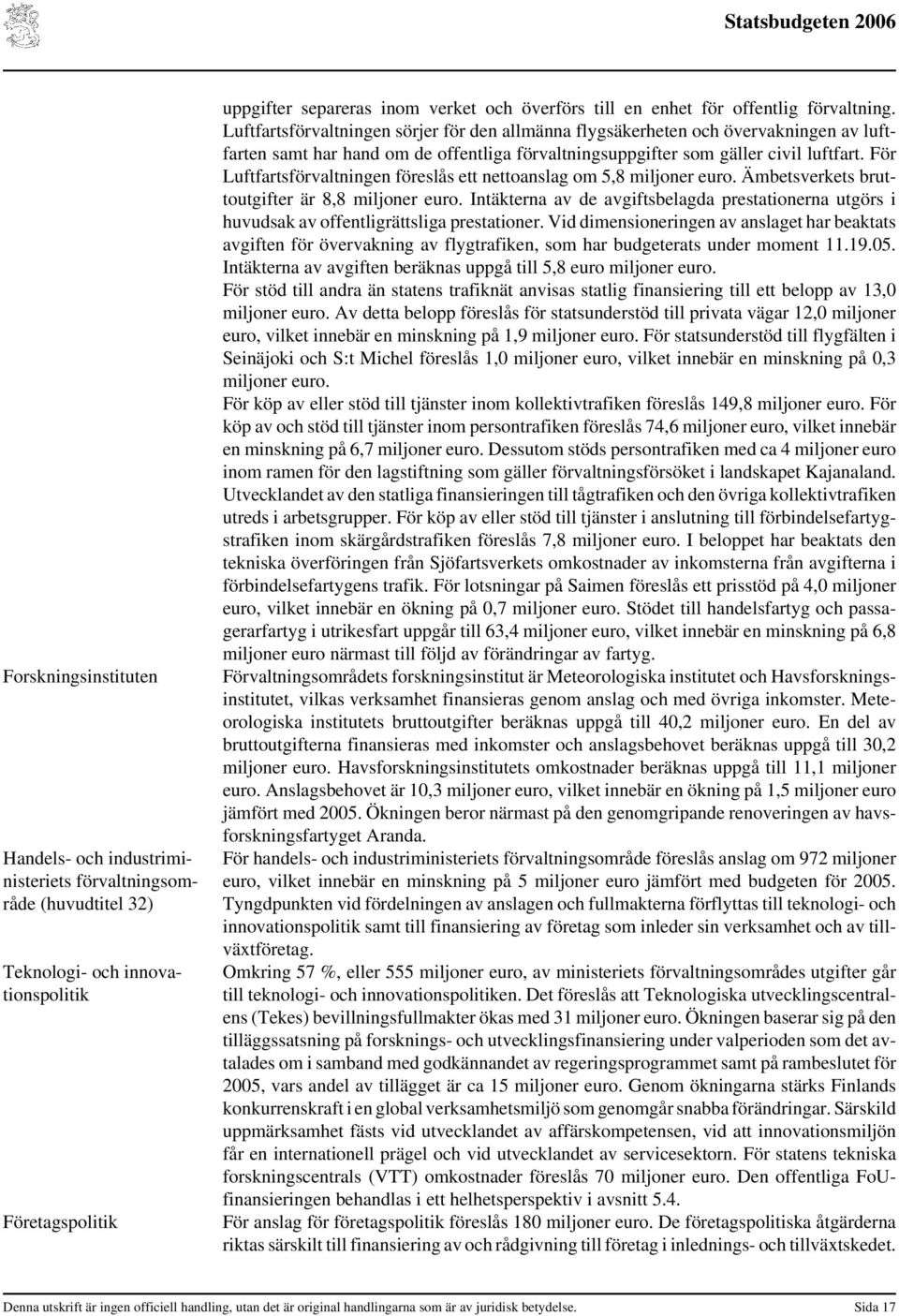 Statsbudgeten 2006

uppgifter separeras inom verket och överförs till en enhet för offentlig förvaltning. Luftfartsförvaltningen sörjer för den allmänna flygsäkerheten och övervakningen av luftfarten samt har hand om de offentliga förvaltningsuppgifter som gäller civil luftfart. För Luftfartsförvaltningen föreslås ett nettoanslag om 5,8 miljoner euro. Ämbetsverkets bruttoutgifter är 8,8 miljoner euro. Intäkterna av de avgiftsbelagda prestationerna utgörs i huvudsak av offentligrättsliga prestationer. Vid dimensioneringen av anslaget har beaktats avgiften för övervakning av flygtrafiken, som har budgeterats under moment 11.19.05. Intäkterna av avgiften beräknas uppgå till 5,8 euro miljoner euro.

För stöd till andra än statens trafiknät anvisas statlig finansiering till ett belopp av 13,0 miljoner euro. Av detta belopp föreslås för statsunderstöd till privata vägar 12,0 miljoner euro, vilket innebär en minskning på 1,9 miljoner euro. För statsunderstöd till flygfälten i Seinäjoki och S:t Michel föreslås 1,0 miljoner euro, vilket innebär en minskning på 0,3 miljoner euro.

För köp av eller stöd till tjänster inom kollektivtrafiken föreslås 149,8 miljoner euro. För köp av och stöd till tjänster inom persontrafiken föreslås 74,6 miljoner euro, vilket innebär en minskning på 6,7 miljoner euro. Dessutom stöds persontrafiken med ca 4 miljoner euro inom ramen för den lagstiftning som gäller förvaltningsförsöket i landskapet Kajanaland. Utvecklandet av den statliga finansieringen till tågtrafiken och den övriga kollektivtrafiken utreds i arbetsgrupper. För köp av eller stöd till tjänster i anslutning till förbindelsefartygstrafiken inom skärgårdstrafiken föreslås 7,8 miljoner euro. I beloppet har beaktats den tekniska överföringen från Sjöfartsverkets omkostnader av inkomsterna från avgifterna i förbindelsefartygens trafik. För lotsningar på Saimen föreslås ett prisstöd på 4,0 miljoner euro, vilket innebär en ökning på 0,7 miljoner euro. Stödet till handelsfartyg och passagerarfartyg i utrikesfart uppgår till 63,4 miljoner euro, vilket innebär en minskning på 6,8 miljoner euro närmast till följd av förändringar av fartyg.

Forskningsinstituten

Förvaltningsområdets forskningsinstitut är Meteorologiska institutet och Havsforskningsinstitutet, vilkas verksamhet finansieras genom anslag och med övriga inkomster. Meteorologiska institutets bruttoutgifter beräknas uppgå till 40,2 miljoner euro. En del av bruttoutgifterna finansieras med inkomster och anslagsbehovet beräknas uppgå till 30,2 miljoner euro. Havsforskningsinstitutets omkostnader beräknas uppgå till 11,1 miljoner euro. Anslagsbehovet är 10,3 miljoner euro, vilket innebär en ökning på 1,5 miljoner euro jämfört med 2005. Ökningen beror närmast på den genomgripande renoveringen av havsforskningsfartyget Aranda.

Handels- och industriministeriets förvaltningsområde (huvudtitel 32)

För handels- och industriministeriets förvaltningsområde föreslås anslag om 972 miljoner euro, vilket innebär en minskning på 5 miljoner euro jämfört med budgeten för 2005. Tyngdpunkten vid fördelningen av anslagen och fullmakterna förflyttas till teknologi- och innovationspolitik samt till finansiering av företag som inleder sin verksamhet och av tillväxtföretag.

Teknologi- och innovationspolitik

Omkring 57 %, eller 555 miljoner euro, av ministeriets förvaltningsområdes utgifter går till teknologi- och innovationspolitiken. Det föreslås att Teknologiska utvecklingscentralens (Tekes) bevillningsfullmakter ökas med 31 miljoner euro. Ökningen baserar sig på den tilläggssatsning på forsknings- och utvecklingsfinansiering under valperioden som det avtalades om i samband med godkännandet av regeringsprogrammet samt på rambeslutet för 2005, vars andel av tillägget är ca 15 miljoner euro. Genom ökningarna stärks Finlands konkurrenskraft i en global verksamhetsmiljö som genomgår snabba förändringar. Särskild uppmärksamhet fästs vid utvecklandet av affärskompetensen, vid att innovationsmiljön får en internationell prägel och vid utvecklandet av servicesektorn. För statens tekniska forskningscentrals (VTT) omkostnader föreslås 70 miljoner euro. Den offentliga FoU-finansieringen behandlas i ett helhetsperspektiv i avsnitt 5.4.

Företagspolitik

För anslag för företagspolitik föreslås 180 miljoner euro. De företagspolitiska åtgärderna riktas särskilt till finansiering av och rådgivning till företag i inlednings- och tillväxtskedet.

Denna utskrift är ingen officiell handling, utan det är original handlingarna som är av juridisk betydelse. Sida 17